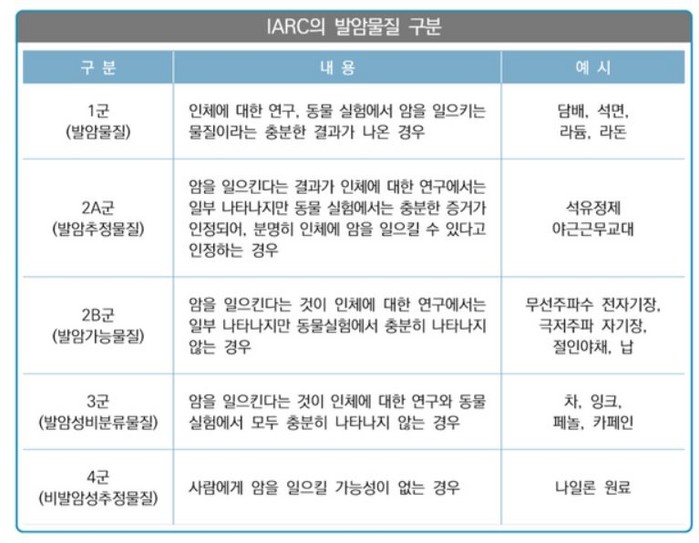 IARC의 발암물질 구분

| 구 분 | 내 용 | 예 시 |
|---|---|---|
| 1군 (발암물질) | 인체에 대한 연구, 동물 실험에서 암을 일으키는 물질이라는 충분한 결과가 나온 경우 | 담배, 석면, 라듐, 라돈 |
| 2A군 (발암추정물질) | 암을 일으킨다는 결과가 인체에 대한 연구에서는 일부 나타나지만 동물 실험에서는 충분한 증거가 인정되어, 분명히 인체에 암을 일으킬 수 있다고 인정하는 경우 | 석유정제 야근근무교대 |
| 2B군 (발암가능물질) | 암을 일으킨다는 것이 인체에 대한 연구에서는 일부 나타나지만 동물실험에서 충분히 나타나지 않는 경우 | 무선주파수 전자기장, 극저주파 자기장, 절인야채, 납 |
| 3군 (발암성비분류물질) | 암을 일으킨다는 것이 인체에 대한 연구와 동물 실험에서 모두 충분히 나타나지 않는 경우 | 차, 잉크, 페놀, 카페인 |
| 4군 (비발암성추정물질) | 사람에게 암을 일으킬 가능성이 없는 경우 | 나일론 원료 |